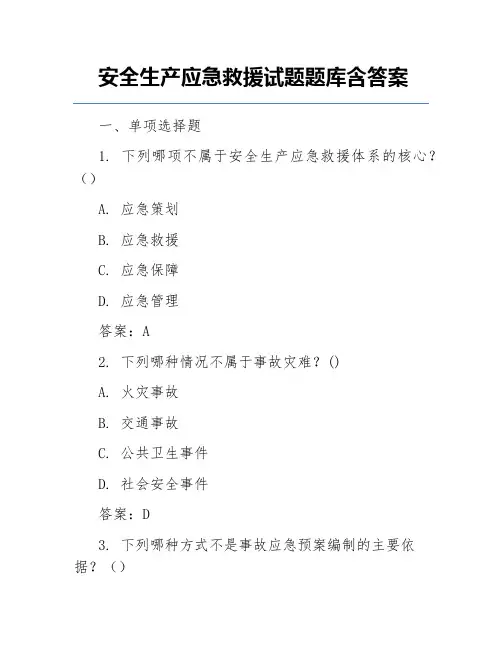 安全生产应急救援试题题库含答案

一、单项选择题

1. 下列哪项不属于安全生产应急救援体系的核心？（）

A. 应急策划

B. 应急救援

C. 应急保障

D. 应急管理

答案：A

2. 下列哪种情况不属于事故灾难？()

A. 火灾事故

B. 交通事故

C. 公共卫生事件

D. 社会安全事件

答案：D

3. 下列哪种方式不是事故应急预案编制的主要依据？（）